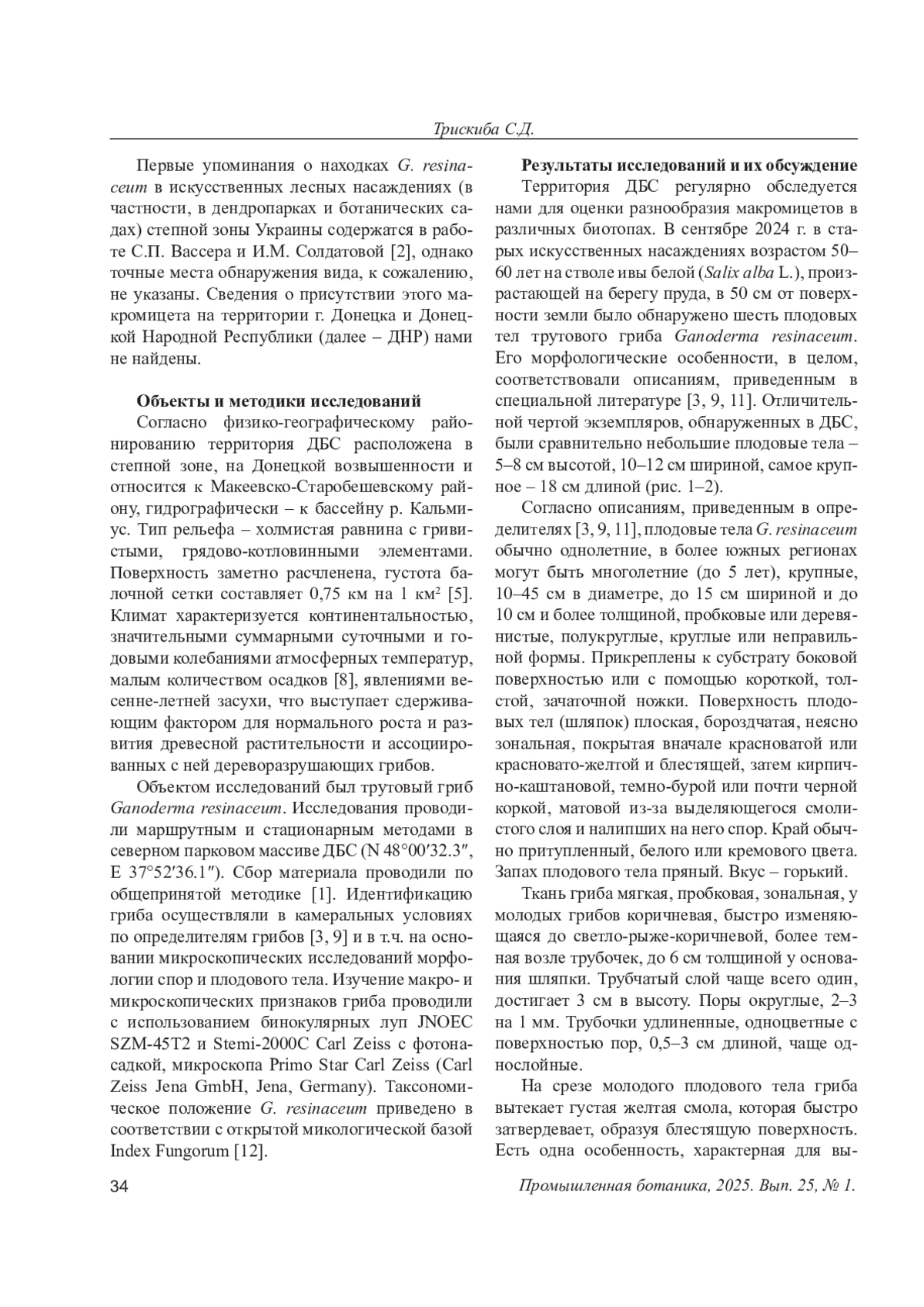 Трискиба С.Д.

Первые упоминания о находках G. resinaceum в искусственных лесных насаждениях (в частности, в дендропарках и ботанических садах) степной зоны Украины содержатся в работе С.П. Вассера и И.М. Солдатовой [2], однако точные места обнаружения вида, к сожалению, не указаны. Сведения о присутствии этого макромицета на территории г. Донецка и Донецкой Народной Республики (далее – ДНР) нами не найдены.

Объекты и методики исследований

Согласно физико-географическому районированию территория ДБС расположена в степной зоне, на Донецкой возвышенности и относится к Макеевско-Старобешевскому району, гидрографически – к бассейну р. Кальмиус. Тип рельефа – холмистая равнина с гривистыми, грядово-котловинными элементами. Поверхность заметно расчленена, густота балочной сетки составляет 0,75 км на 1 км$^2$ [5]. Климат характеризуется континентальностью, значительными суммарными суточными и годовыми колебаниями атмосферных температур, малым количеством осадков [8], явлениями весенне-летней засухи, что выступает сдерживающим фактором для нормального роста и развития древесной растительности и ассоциированных с ней дереворазрушающих грибов.

Объектом исследований был трутовый гриб Ganoderma resinaceum. Исследования проводили маршрутным и стационарным методами в северном парковом массиве ДБС (N 48°00′32.3″, E 37°52′36.1″). Сбор материала проводили по общепринятой методике [1]. Идентификацию гриба осуществляли в камеральных условиях по определителям грибов [3, 9] и в т.ч. на основании микроскопических исследований морфологии спор и плодового тела. Изучение макро- и микроскопических признаков гриба проводили с использованием бинокулярных луп JNOEC SZM-45T2 и Stemi-2000C Carl Zeiss с фотонасадкой, микроскопа Primo Star Carl Zeiss (Carl Zeiss Jena GmbH, Jena, Germany). Таксономическое положение G. resinaceum приведено в соответствии с открытой микологической базой Index Fungorum [12].

Результаты исследований и их обсуждение

Территория ДБС регулярно обследуется нами для оценки разнообразия макромицетов в различных биотопах. В сентябре 2024 г. в старых искусственных насаждениях возрастом 50–60 лет на стволе ивы белой (Salix alba L.), произрастающей на берегу пруда, в 50 см от поверхности земли было обнаружено шесть плодовых тел трутового гриба Ganoderma resinaceum. Его морфологические особенности, в целом, соответствовали описаниям, приведенным в специальной литературе [3, 9, 11]. Отличительной чертой экземпляров, обнаруженных в ДБС, были сравнительно небольшие плодовые тела – 5–8 см высотой, 10–12 см шириной, самое крупное – 18 см длиной (рис. 1–2).

Согласно описаниям, приведенным в определителях [3, 9, 11], плодовые тела G. resinaceum обычно однолетние, в более южных регионах могут быть многолетние (до 5 лет), крупные, 10–45 см в диаметре, до 15 см шириной и до 10 см и более толщиной, пробковые или деревянистые, полукруглые, круглые или неправильной формы. Прикреплены к субстрату боковой поверхностью или с помощью короткой, толстой, зачаточной ножки. Поверхность плодовых тел (шляпок) плоская, бороздчатая, неясно зональная, покрытая вначале красноватой или красновато-желтой и блестящей, затем кирпично-каштановой, темно-бурой или почти черной коркой, матовой из-за выделяющегося смолистого слоя и налипших на него спор. Край обычно притупленный, белого или кремового цвета. Запах плодового тела пряный. Вкус – горький.

Ткань гриба мягкая, пробковая, зональная, у молодых грибов коричневая, быстро изменяющаяся до светло-рыже-коричневой, более темная возле трубочек, до 6 см толщиной у основания шляпки. Трубчатый слой чаще всего один, достигает 3 см в высоту. Поры округлые, 2–3 на 1 мм. Трубочки удлиненные, одноцветные с поверхностью пор, 0,5–3 см длиной, чаще однослойные.

На срезе молодого плодового тела гриба вытекает густая желтая смола, которая быстро затвердевает, образуя блестящую поверхность. Есть одна особенность, характерная для вы-

34

Промышленная ботаника, 2025. Вып. 25, № 1.